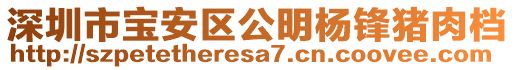 深圳市宝安区公明杨锋猪肉档
http://szpetetheresa7.cn.coovee.com